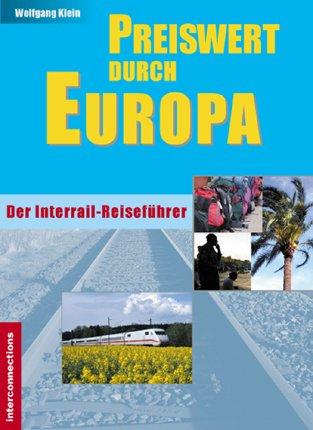 Wolfgang Klein

PREISWERT
DURCH
EUROPA

Der Interrail-Reiseführer

interconnections